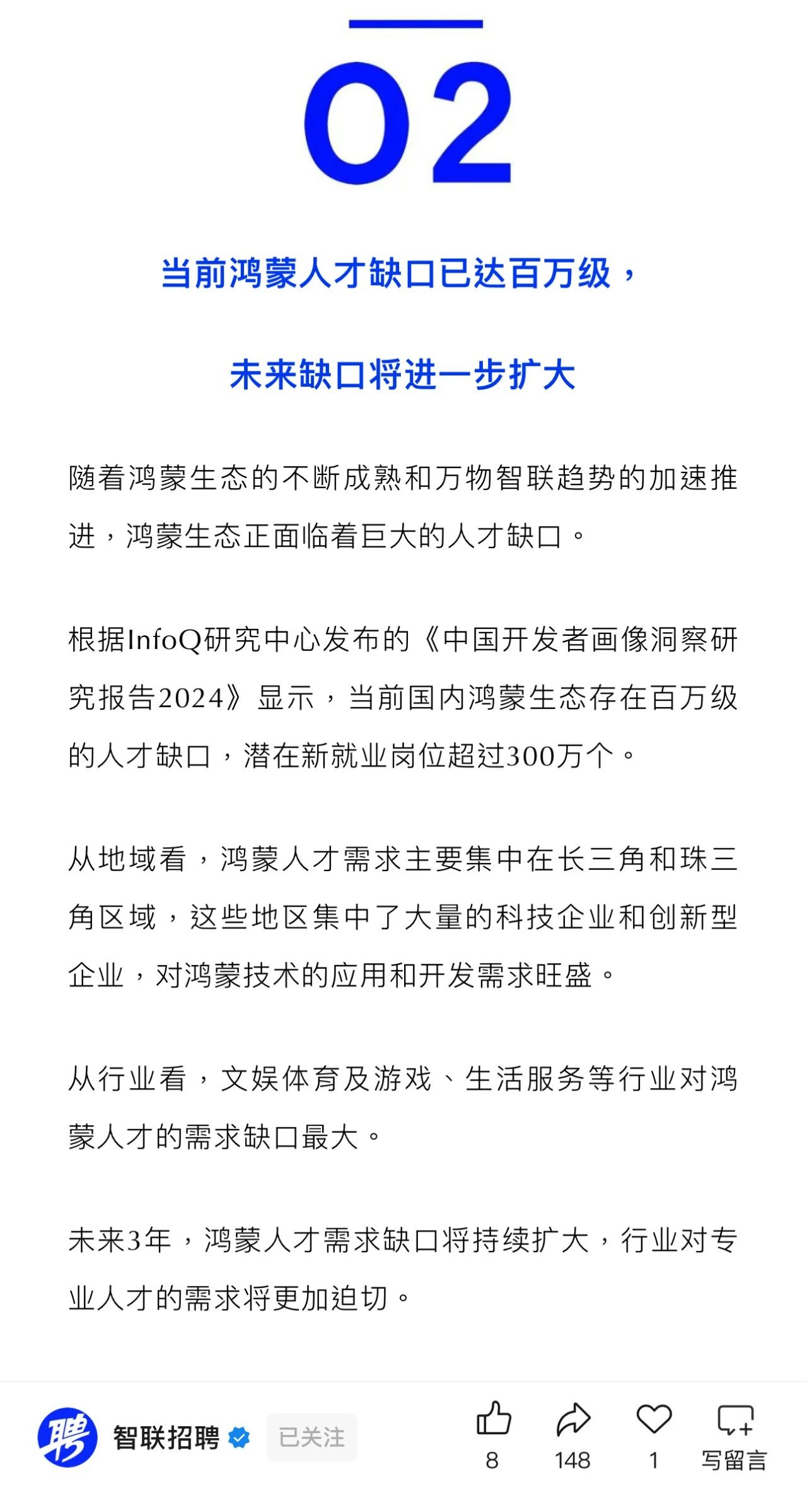 02

当前鸿蒙人才缺口已达百万级，

未来缺口将进一步扩大

随着鸿蒙生态的不断成熟和万物智联趋势的加速推进，鸿蒙生态正面临着巨大的人才缺口。

根据InfoQ研究中心发布的《中国开发者画像洞察研究报告2024》显示，当前国内鸿蒙生态存在百万级的人才缺口，潜在新就业岗位超过300万个。

从地域看，鸿蒙人才需求主要集中在长三角和珠三角区域，这些地区集中了大量的科技企业和创新型企业，对鸿蒙技术的应用和开发需求旺盛。

从行业看，文娱体育及游戏、生活服务等行业对鸿蒙人才的需求缺口最大。

未来3年，鸿蒙人才需求缺口将持续扩大，行业对专业人才的需求将更加迫切。

聘

智联招聘

已关注

8

148

1

写留言